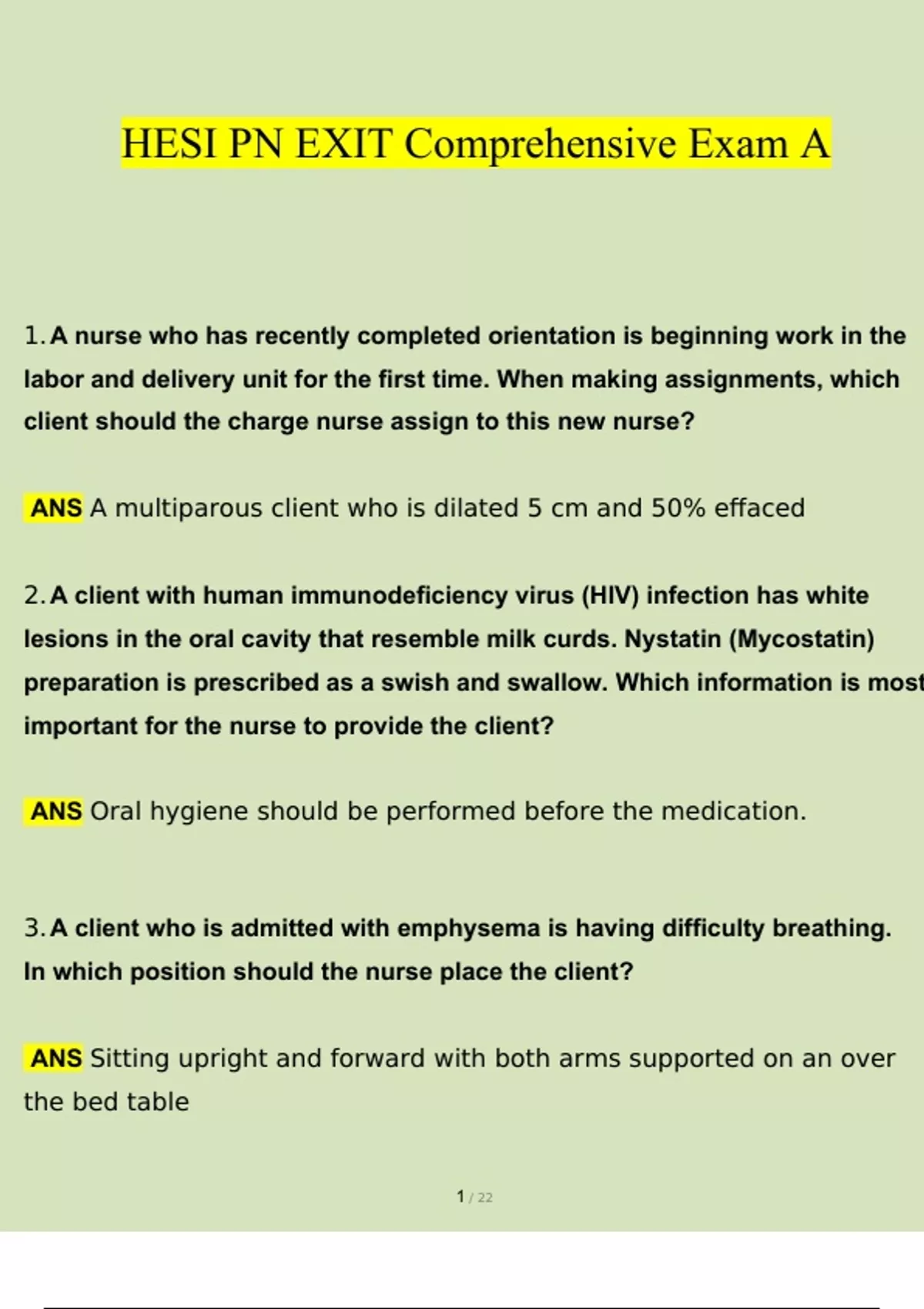 HESI PN EXIT Comprehensive Exam A

1. A nurse who has recently completed orientation is beginning work in the labor and delivery unit for the first time. When making assignments, which client should the charge nurse assign to this new nurse?

ANS A multiparous client who is dilated 5 cm and 50% effaced

2. A client with human immunodeficiency virus (HIV) infection has white lesions in the oral cavity that resemble milk curds. Nystatin (Mycostatin) preparation is prescribed as a swish and swallow. Which information is most important for the nurse to provide the client?

ANS Oral hygiene should be performed before the medication.

3. A client who is admitted with emphysema is having difficulty breathing. In which position should the nurse place the client?

ANS Sitting upright and forward with both arms supported on an over the bed table

1 / 22